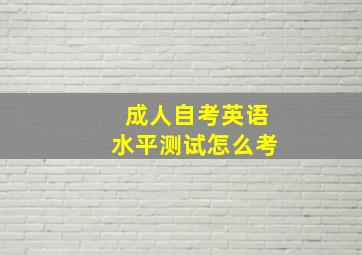 成人自考英语
水平测试怎么考